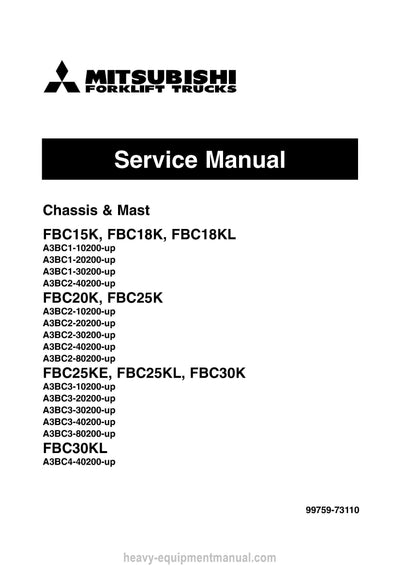 MITSUBISHI
FORKLIFT TRUCKS

Service Manual

Chassis & Mast

FBC15K, FBC18K, FBC18KL
A3BC1-10200-up
A3BC1-20200-up
A3BC1-30200-up
A3BC2-40200-up

FBC20K, FBC25K
A3BC2-10200-up
A3BC2-20200-up
A3BC2-30200-up
A3BC2-40200-up
A3BC2-80200-up

FBC25KE, FBC25KL, FBC30K
A3BC3-10200-up
A3BC3-20200-up
A3BC3-30200-up
A3BC3-40200-up
A3BC3-80200-up

FBC30KL
A3BC4-40200-up

99759-73110

heavy-equipmentmanual.com